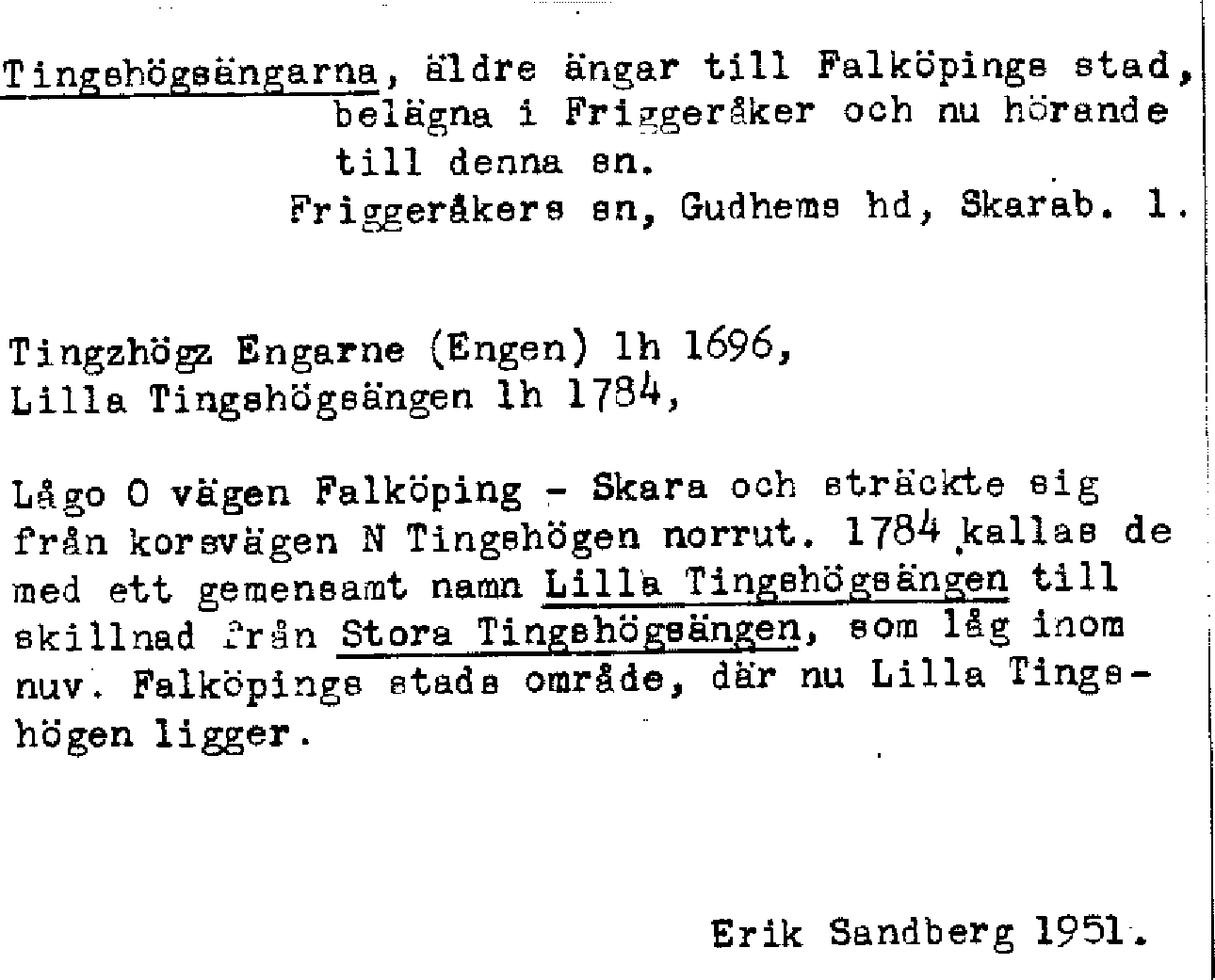 Tingshögsängarna, äldre ängar till Falköpings stad, belägna i Friggeråker och nu hörande till denna sn.

Friggeråkers sn, Gudhems hd, Skarab. l.

Tingzhögz Engarne (Engen) lh 1696,
Lilla Tingshögsängen lh 1784,

Lågo O vägen Falköping - Skara och sträckte sig från korsvägen N Tingshögen norrut. 1784 kallas de med ett gemensamt namn Lilla Tingshögsängen till skillnad från Stora Tingshögsängen, som låg inom nuv. Falköpings stads område, där nu Lilla Tingshögen ligger.

Erik Sandberg 1951.